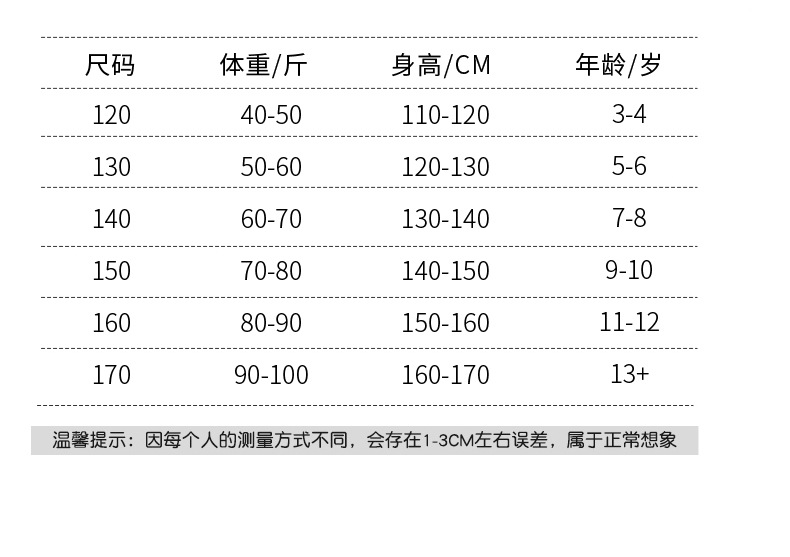 | 尺码 | 体重/斤 | 身高/CM | 年龄/岁 |
|---|---|---|---|
| 120 | 40-50 | 110-120 | 3-4 |
| 130 | 50-60 | 120-130 | 5-6 |
| 140 | 60-70 | 130-140 | 7-8 |
| 150 | 70-80 | 140-150 | 9-10 |
| 160 | 80-90 | 150-160 | 11-12 |
| 170 | 90-100 | 160-170 | 13+ |

温馨提示：因每个人的测量方式不同，会存在1-3CM左右误差，属于正常想象